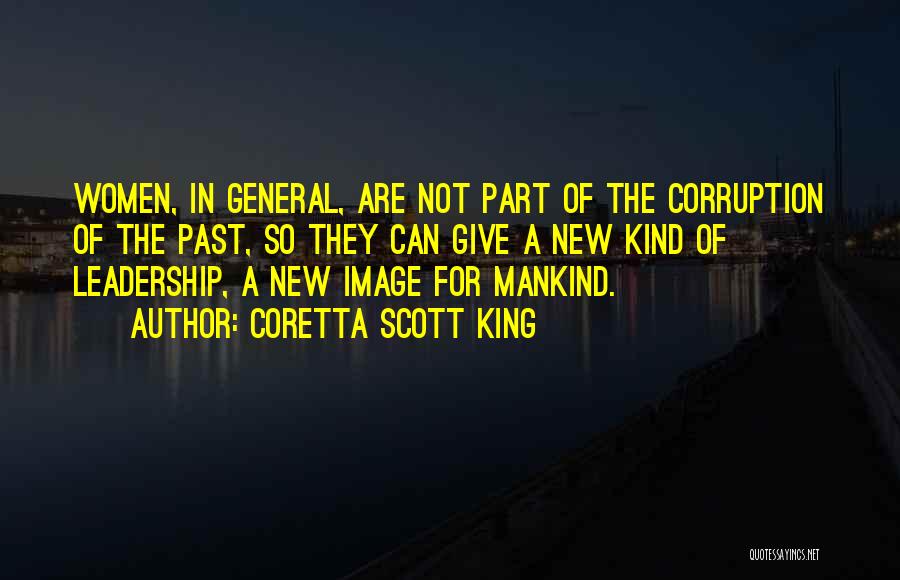 WOMEN, IN GENERAL, ARE NOT PART OF THE CORRUPTION OF THE PAST, SO THEY CAN GIVE A NEW KIND OF LEADERSHIP, A NEW IMAGE FOR MANKIND.

AUTHOR: CORETTA SCOTT KING

QUOTESSAYINGS.NET